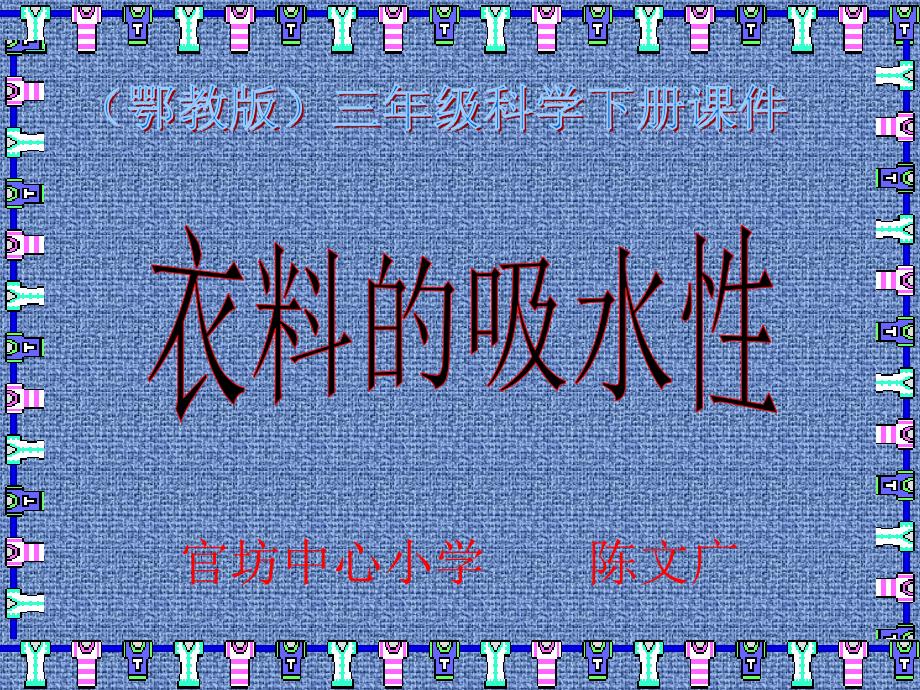 （鄂教版）三年级科学下册课件

衣料的吸水性

官坊中心小学　　陈文广